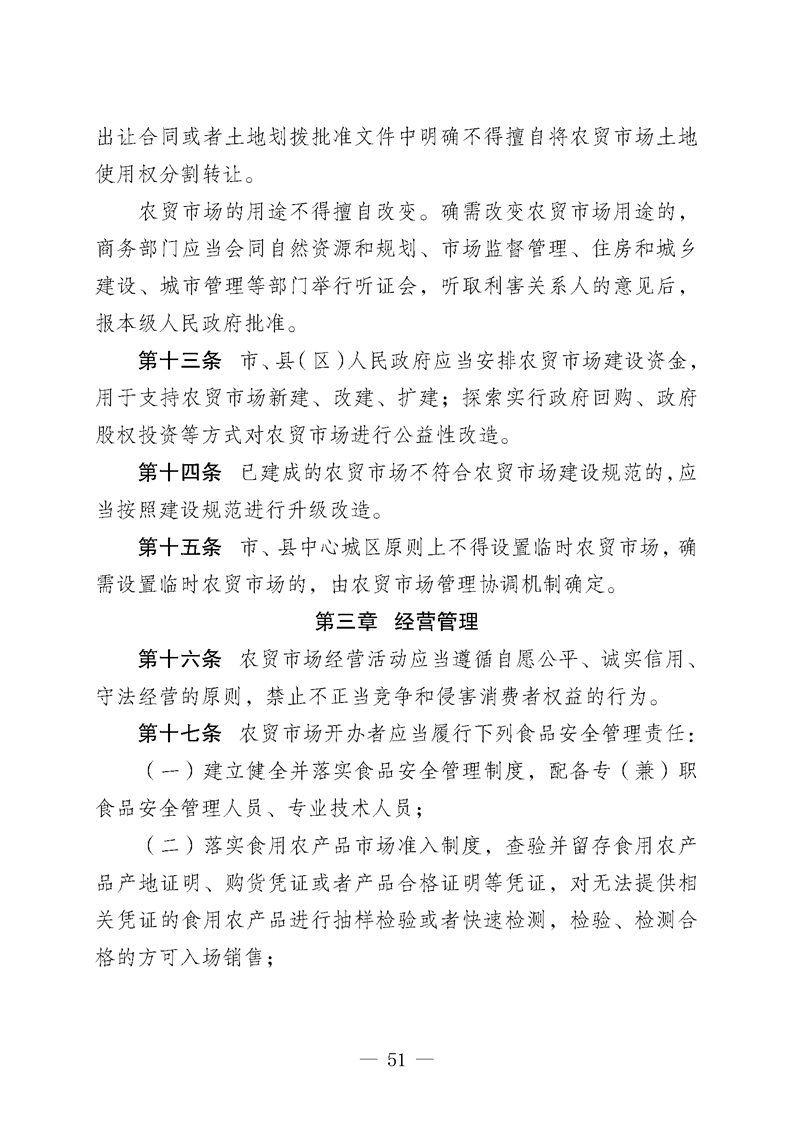 出让合同或者土地划拨批准文件中明确不得擅自将农贸市场土地使用权分割转让。

农贸市场的用途不得擅自改变。确需改变农贸市场用途的，商务部门应当会同自然资源和规划、市场监督管理、住房和城乡建设、城市管理等部门举行听证会，听取利害关系人的意见后，报本级人民政府批准。

第十三条　市、县（区）人民政府应当安排农贸市场建设资金，用于支持农贸市场新建、改建、扩建；探索实行政府回购、政府股权投资等方式对农贸市场进行公益性改造。

第十四条　已建成的农贸市场不符合农贸市场建设规范的，应当按照建设规范进行升级改造。

第十五条　市、县中心城区原则上不得设置临时农贸市场，确需设置临时农贸市场的，由农贸市场管理协调机制确定。

第三章　经营管理

第十六条　农贸市场经营活动应当遵循自愿公平、诚实信用、守法经营的原则，禁止不正当竞争和侵害消费者权益的行为。

第十七条　农贸市场开办者应当履行下列食品安全管理责任：

（一）建立健全并落实食品安全管理制度，配备专（兼）职食品安全管理人员、专业技术人员；

（二）落实食用农产品市场准入制度，查验并留存食用农产品产地证明、购货凭证或者产品合格证明等凭证，对无法提供相关凭证的食用农产品进行抽样检验或者快速检测，检验、检测合格的方可入场销售；

— 51 —